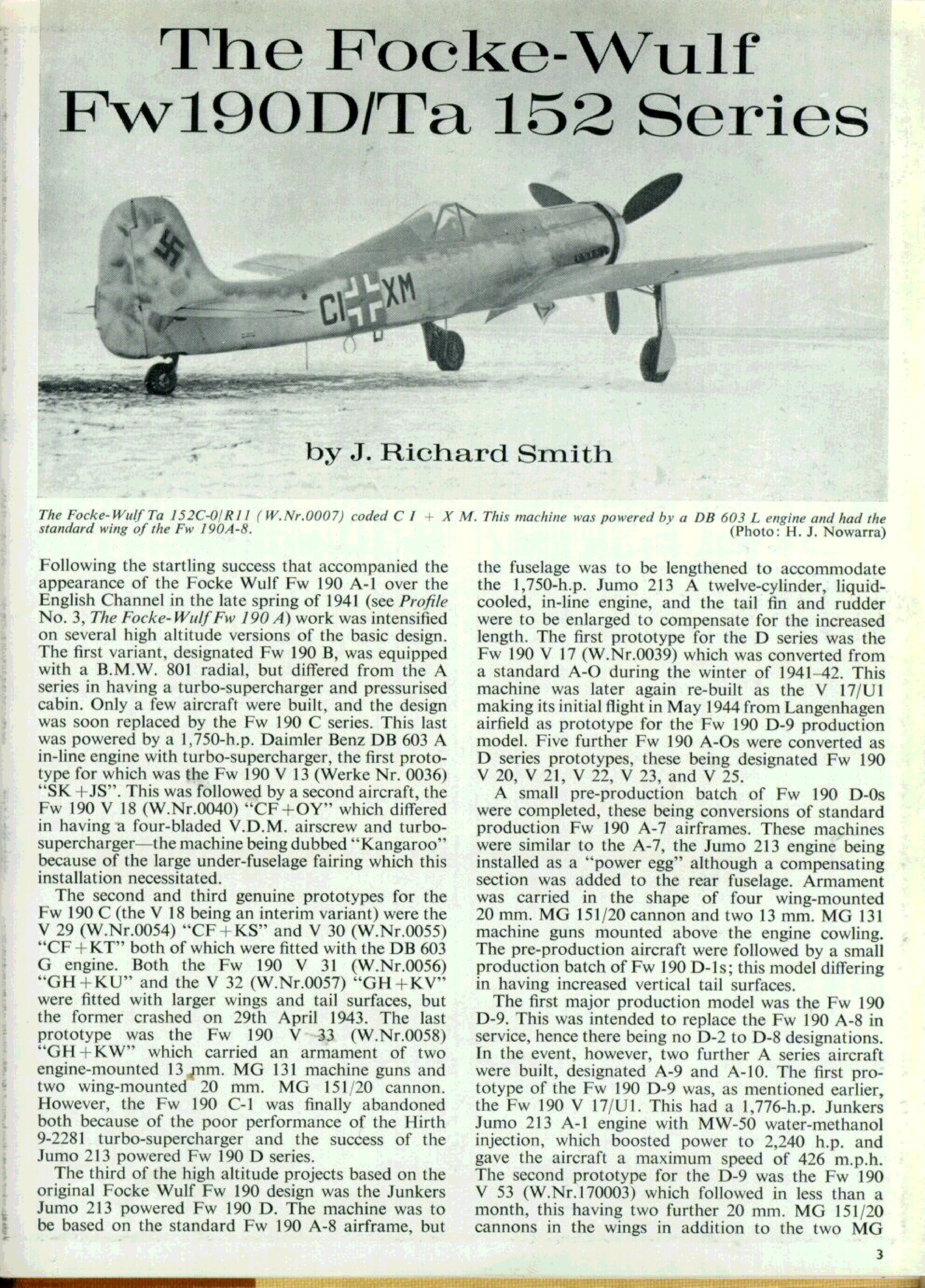 The Focke-Wulf Fw190D/Ta 152 Series

CI XM

by J. Richard Smith

The Focke-Wulf Ta 152C-0/R11 (W.Nr.0007) coded C I + X M. This machine was powered by a DB 603 L engine and had the standard wing of the Fw 190A-8. (Photo: H. J. Nowarra)

Following the startling success that accompanied the appearance of the Focke Wulf Fw 190 A-1 over the English Channel in the late spring of 1941 (see Profile No. 3, The Focke-Wulf Fw 190 A) work was intensified on several high altitude versions of the basic design. The first variant, designated Fw 190 B, was equipped with a B.M.W. 801 radial, but differed from the A series in having a turbo-supercharger and pressurised cabin. Only a few aircraft were built, and the design was soon replaced by the Fw 190 C series. This last was powered by a 1,750-h.p. Daimler Benz DB 603 A in-line engine with turbo-supercharger, the first prototype for which was the Fw 190 V 13 (Werke Nr. 0036) "SK+JS". This was followed by a second aircraft, the Fw 190 V 18 (W.Nr.0040) "CF+OY" which differed in having a four-bladed V.D.M. airscrew and turbo-supercharger—the machine being dubbed "Kangaroo" because of the large under-fuselage fairing which this installation necessitated.

The second and third genuine prototypes for the Fw 190 C (the V 18 being an interim variant) were the V 29 (W.Nr.0054) "CF+KS" and V 30 (W.Nr.0055) "CF+KT" both of which were fitted with the DB 603 G engine. Both the Fw 190 V 31 (W.Nr.0056) "GH+KU" and the V 32 (W.Nr.0057) "GH+KV" were fitted with larger wings and tail surfaces, but the former crashed on 29th April 1943. The last prototype was the Fw 190 V 33 (W.Nr.0058) "GH+KW" which carried an armament of two engine-mounted 13 mm. MG 131 machine guns and two wing-mounted 20 mm. MG 151/20 cannon. However, the Fw 190 C-1 was finally abandoned both because of the poor performance of the Hirth 9-2281 turbo-supercharger and the success of the Jumo 213 powered Fw 190 D series.

The third of the high altitude projects based on the original Focke Wulf Fw 190 design was the Junkers Jumo 213 powered Fw 190 D. The machine was to be based on the standard Fw 190 A-8 airframe, but the fuselage was to be lengthened to accommodate the 1,750-h.p. Jumo 213 A twelve-cylinder, liquid-cooled, in-line engine, and the tail fin and rudder were to be enlarged to compensate for the increased length. The first prototype for the D series was the Fw 190 V 17 (W.Nr.0039) which was converted from a standard A-O during the winter of 1941–42. This machine was later again re-built as the V 17/U1 making its initial flight in May 1944 from Langenhagen airfield as prototype for the Fw 190 D-9 production model. Five further Fw 190 A-Os were converted as D series prototypes, these being designated Fw 190 V 20, V 21, V 22, V 23, and V 25.

A small pre-production batch of Fw 190 D-0s were completed, these being conversions of standard production Fw 190 A-7 airframes. These machines were similar to the A-7, the Jumo 213 engine being installed as a "power egg" although a compensating section was added to the rear fuselage. Armament was carried in the shape of four wing-mounted 20 mm. MG 151/20 cannon and two 13 mm. MG 131 machine guns mounted above the engine cowling. The pre-production aircraft were followed by a small production batch of Fw 190 D-1s; this model differing in having increased vertical tail surfaces.

The first major production model was the Fw 190 D-9. This was intended to replace the Fw 190 A-8 in service, hence there being no D-2 to D-8 designations. In the event, however, two further A series aircraft were built, designated A-9 and A-10. The first prototype of the Fw 190 D-9 was, as mentioned earlier, the Fw 190 V 17/U1. This had a 1,776-h.p. Junkers Jumo 213 A-1 engine with MW-50 water-methanol injection, which boosted power to 2,240 h.p. and gave the aircraft a maximum speed of 426 m.p.h. The second prototype for the D-9 was the Fw 190 V 53 (W.Nr.170003) which followed in less than a month, this having two further 20 mm. MG 151/20 cannons in the wings in addition to the two MG

3